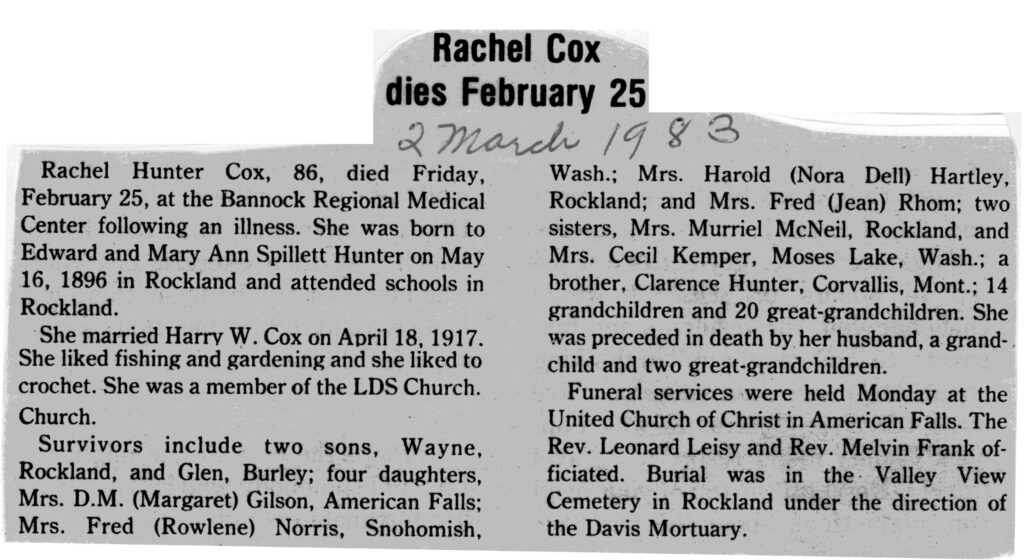 Rachel Cox
dies February 25

2 March 1983

Rachel Hunter Cox, 86, died Friday, February 25, at the Bannock Regional Medical Center following an illness. She was born to Edward and Mary Ann Spillett Hunter on May 16, 1896 in Rockland and attended schools in Rockland.

She married Harry W. Cox on April 18, 1917. She liked fishing and gardening and she liked to crochet. She was a member of the LDS Church. Church.

Survivors include two sons, Wayne, Rockland, and Glen, Burley; four daughters, Mrs. D.M. (Margaret) Gilson, American Falls; Mrs. Fred (Rowlene) Norris, Snohomish, Wash.; Mrs. Harold (Nora Dell) Hartley, Rockland; and Mrs. Fred (Jean) Rhom; two sisters, Mrs. Murriel McNeil, Rockland, and Mrs. Cecil Kemper, Moses Lake, Wash.; a brother, Clarence Hunter, Corvallis, Mont.; 14 grandchildren and 20 great-grandchildren. She was preceded in death by her husband, a grandchild and two great-grandchildren.

Funeral services were held Monday at the United Church of Christ in American Falls. The Rev. Leonard Leisy and Rev. Melvin Frank officiated. Burial was in the Valley View Cemetery in Rockland under the direction of the Davis Mortuary.